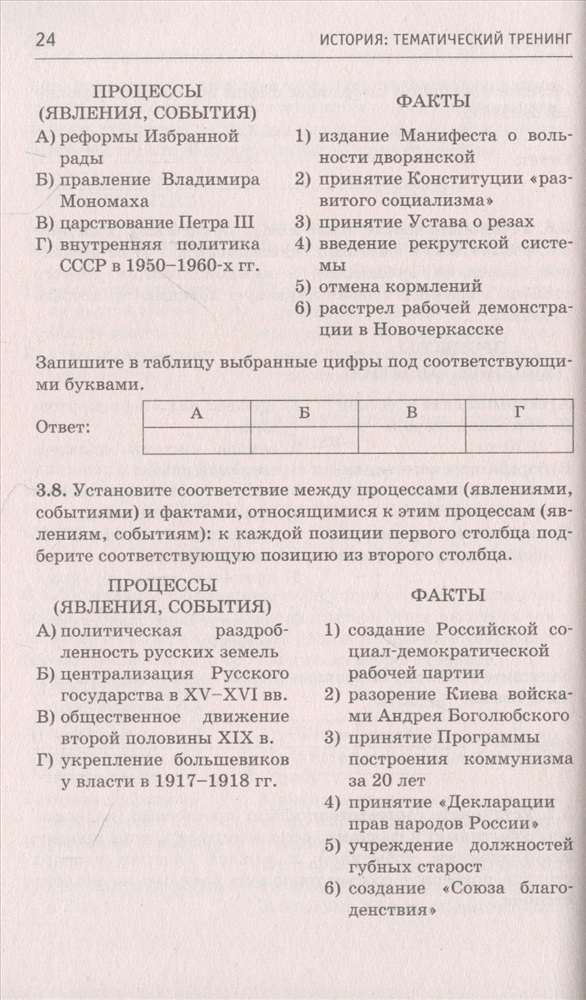 24 ИСТОРИЯ: ТЕМАТИЧЕСКИЙ ТРЕНИНГ

ПРОЦЕССЫ (ЯВЛЕНИЯ, СОБЫТИЯ)
А) реформы Избранной рады
Б) правление Владимира Мономаха
В) царствование Петра III
Г) внутренняя политика СССР в 1950–1960-х гг.

ФАКТЫ
1) издание Манифеста о вольности дворянской
2) принятие Конституции «развитого социализма»
3) принятие Устава о резах
4) введение рекрутской системы
5) отмена кормлений
6) расстрел рабочей демонстрации в Новочеркасске

Запишите в таблицу выбранные цифры под соответствующими буквами.

Ответ:
| А | Б | В | Г |
|---|---|---|---|
| | | | |

3.8. Установите соответствие между процессами (явлениями, событиями) и фактами, относящимися к этим процессам (явлениям, событиям): к каждой позиции первого столбца подберите соответствующую позицию из второго столбца.

ПРОЦЕССЫ (ЯВЛЕНИЯ, СОБЫТИЯ)
А) политическая раздробленность русских земель
Б) централизация Русского государства в XV–XVI вв.
В) общественное движение второй половины XIX в.
Г) укрепление большевиков у власти в 1917–1918 гг.

ФАКТЫ
1) создание Российской социал-демократической рабочей партии
2) разорение Киева войсками Андрея Боголюбского
3) принятие Программы построения коммунизма за 20 лет
4) принятие «Декларации прав народов России»
5) учреждение должностей губных старост
6) создание «Союза благоденствия»